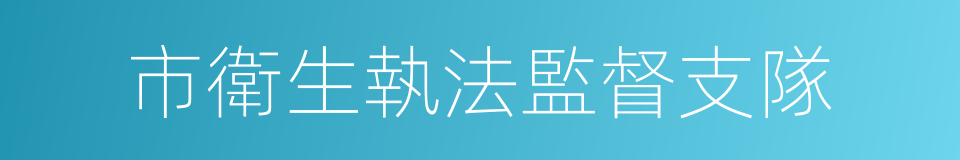 市衛生執法監督支隊